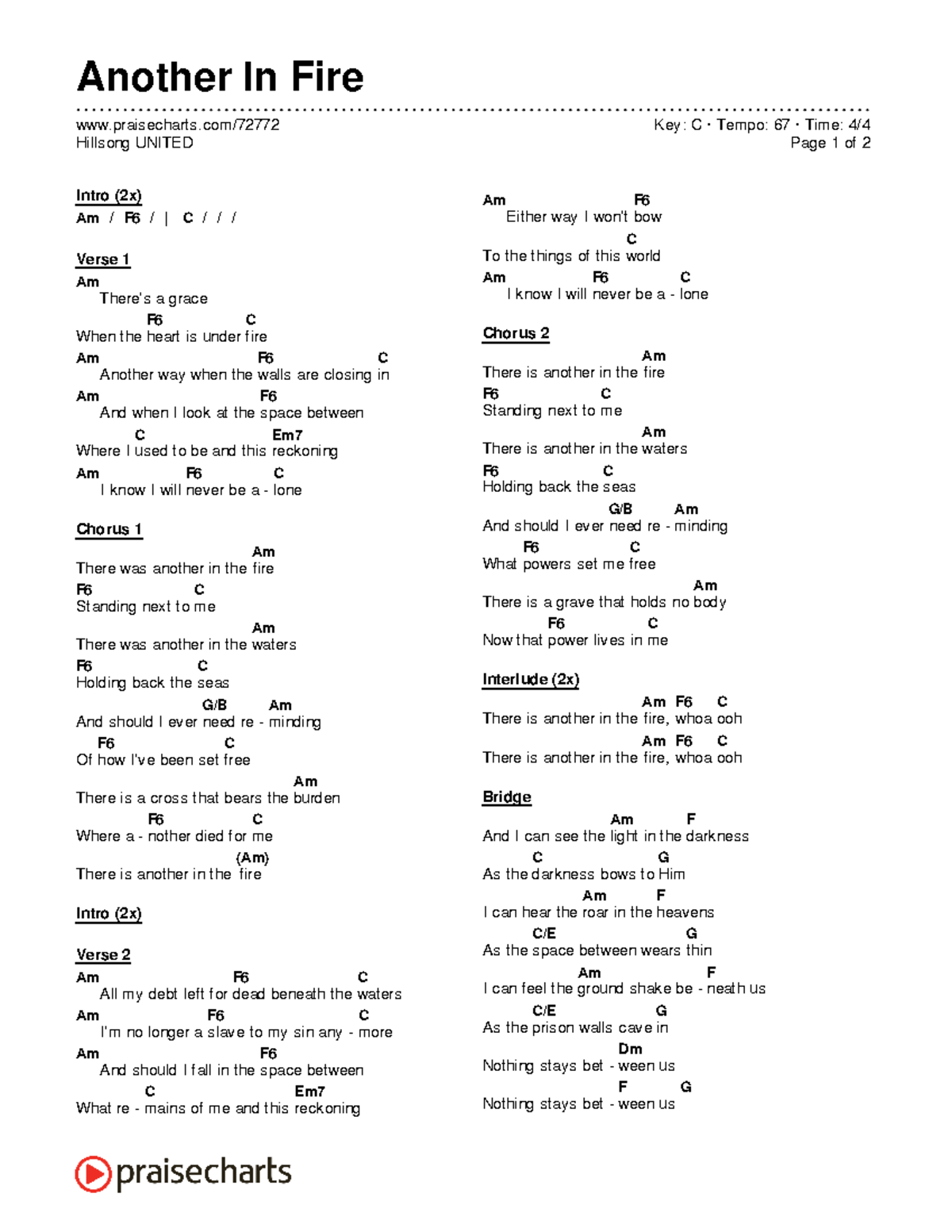 Another In Fire

www.praisecharts.com/72772
Hillsong UNITED

Key: C · Tempo: 67 · Time: 4/4
Page 1 of 2

Intro (2x)
Am / F6 / | C / / /

Verse 1
Am
There's a grace
F6 C
When the heart is under fire
Am F6 C
Another way when the walls are closing in
Am F6
And when I look at the space between
C Em7
Where I used to be and this reckoning
Am F6 C
I know I will never be a - lone

Chorus 1
Am
There was another in the fire
F6 C
Standing next to me
Am
There was another in the waters
F6 C
Holding back the seas
G/B Am
And should I ever need re - minding
F6 C
Of how I've been set free
Am
There is a cross that bears the burden
F6 C
Where a - nother died for me
(Am)
There is another in the fire

Intro (2x)

Verse 2
Am F6 C
All my debt left for dead beneath the waters
Am F6 C
I'm no longer a slave to my sin any - more
Am F6
And should I fall in the space between
C Em7
What re - mains of me and this reckoning

Am F6
Either way I won't bow
C
To the things of this world
Am F6 C
I know I will never be a - lone

Chorus 2
Am
There is another in the fire
F6 C
Standing next to me
Am
There is another in the waters
F6 C
Holding back the seas
G/B Am
And should I ever need re - minding
F6 C
What powers set me free
Am
There is a grave that holds no body
F6 C
Now that power lives in me

Interlude (2x)
Am F6 C
There is another in the fire, whoa ooh
Am F6 C
There is another in the fire, whoa ooh

Bridge
Am F
And I can see the light in the darkness
C G
As the darkness bows to Him
Am F
I can hear the roar in the heavens
C/E G
As the space between wears thin
Am F
I can feel the ground shake be - neath us
C/E G
As the prison walls cave in
Dm
Nothing stays bet - ween us
F G
Nothing stays bet - ween us

praisecharts